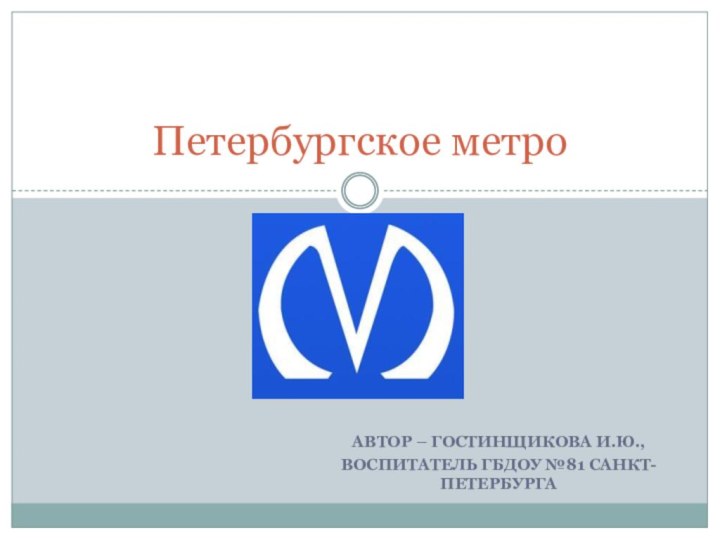 Петербургское метро

АВТОР – ГОСТИНЩИКОВА И.Ю., ВОСПИТАТЕЛЬ ГБДОУ №81 САНКТ-ПЕТЕРБУРГА